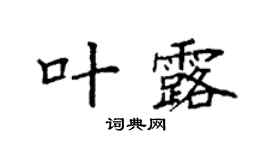 叶露

词典网